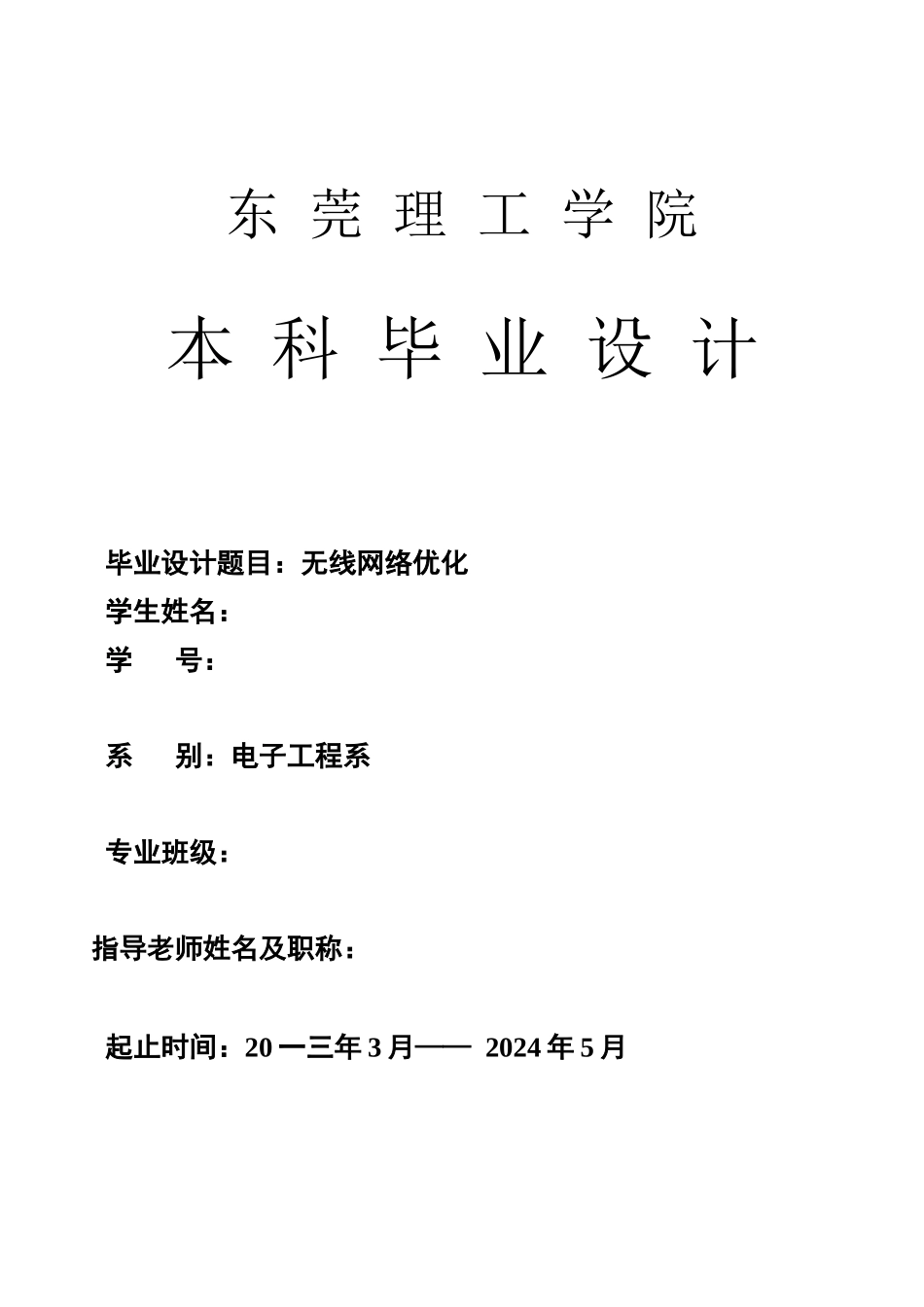 东 莞 理 工 学 院

本 科 毕 业 设 计

毕业设计题目：无线网络优化

学生姓名：

学　　号：

系　　别：电子工程系

专业班级：

指导老师姓名及职称：

起止时间：20 一三年 3 月—— 2024 年 5 月